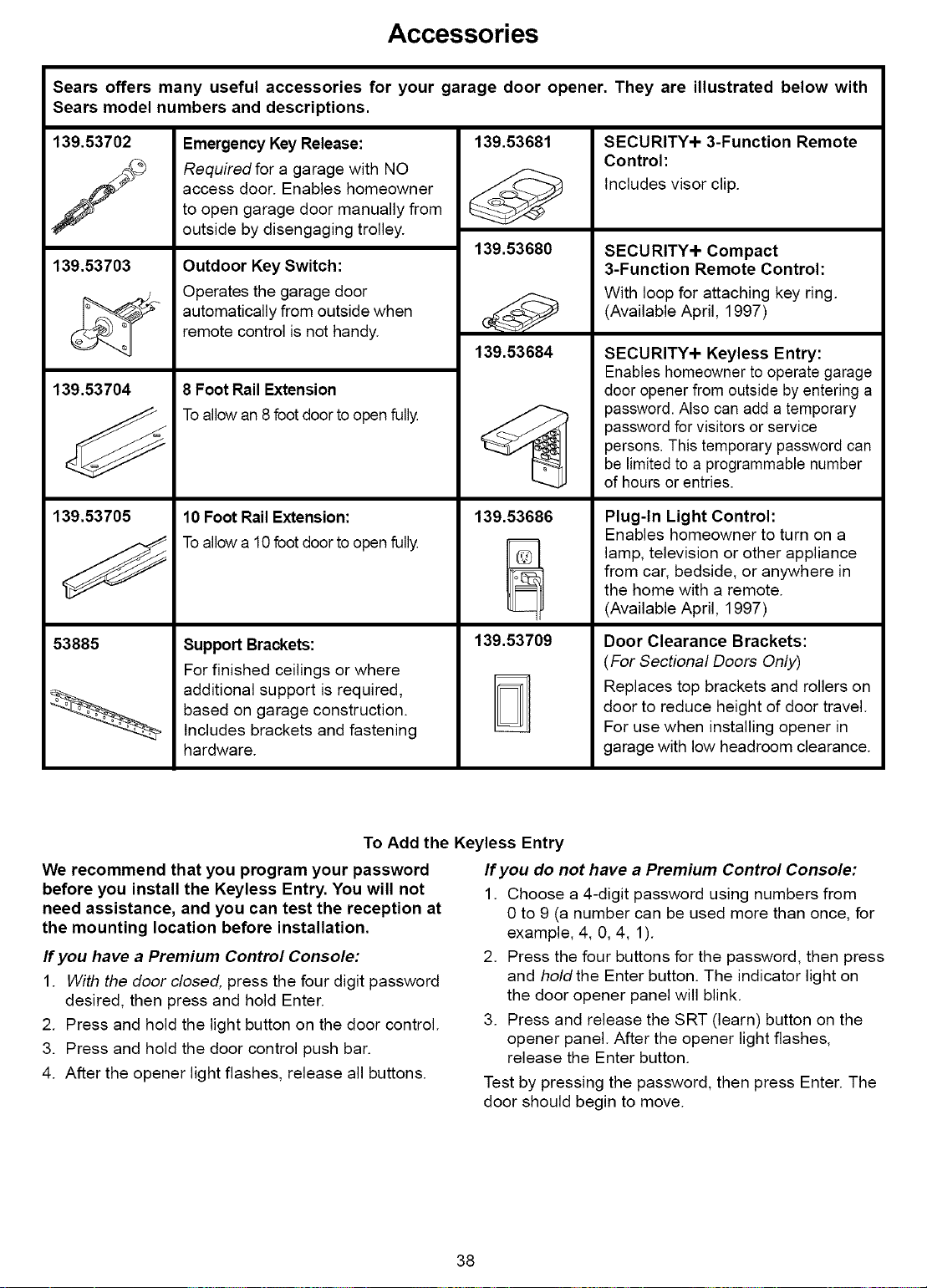 Accessories

Sears offers many useful accessories for your garage door opener. They are illustrated below with Sears model numbers and descriptions.

139.53702

Emergency Key Release:

Required for a garage with NO access door. Enables homeowner to open garage door manually from outside by disengaging trolley.

139.53703

Outdoor Key Switch:

Operates the garage door automatically from outside when remote control is not handy.

139.53704

8 Foot Rail Extension

To allow an 8 foot door to open fully.

139.53705

10 Foot Rail Extension:

To allow a 10 foot door to open fully.

53885

Support Brackets:

For finished ceilings or where additional support is required, based on garage construction. Includes brackets and fastening hardware.

139.53681

SECURITY+ 3-Function Remote Control:

Includes visor clip.

139.53680

SECURITY+ Compact 3-Function Remote Control:

With loop for attaching key ring. (Available April, 1997)

139.53684

SECURITY+ Keyless Entry:

Enables homeowner to operate garage door opener from outside by entering a password. Also can add a temporary password for visitors or service persons. This temporary password can be limited to a programmable number of hours or entries.

139.53686

Plug-In Light Control:

Enables homeowner to turn on a lamp, television or other appliance from car, bedside, or anywhere in the home with a remote. (Available April, 1997)

139.53709

Door Clearance Brackets:

(For Sectional Doors Only)

Replaces top brackets and rollers on door to reduce height of door travel. For use when installing opener in garage with low headroom clearance.

To Add the Keyless Entry

We recommend that you program your password before you install the Keyless Entry. You will not need assistance, and you can test the reception at the mounting location before installation.

If you have a Premium Control Console:

1. With the door closed, press the four digit password desired, then press and hold Enter.
2. Press and hold the light button on the door control.
3. Press and hold the door control push bar.
4. After the opener light flashes, release all buttons.

If you do not have a Premium Control Console:

1. Choose a 4-digit password using numbers from 0 to 9 (a number can be used more than once, for example, 4, 0, 4, 1).
2. Press the four buttons for the password, then press and hold the Enter button. The indicator light on the door opener panel will blink.
3. Press and release the SRT (learn) button on the opener panel. After the opener light flashes, release the Enter button.

Test by pressing the password, then press Enter. The door should begin to move.

38